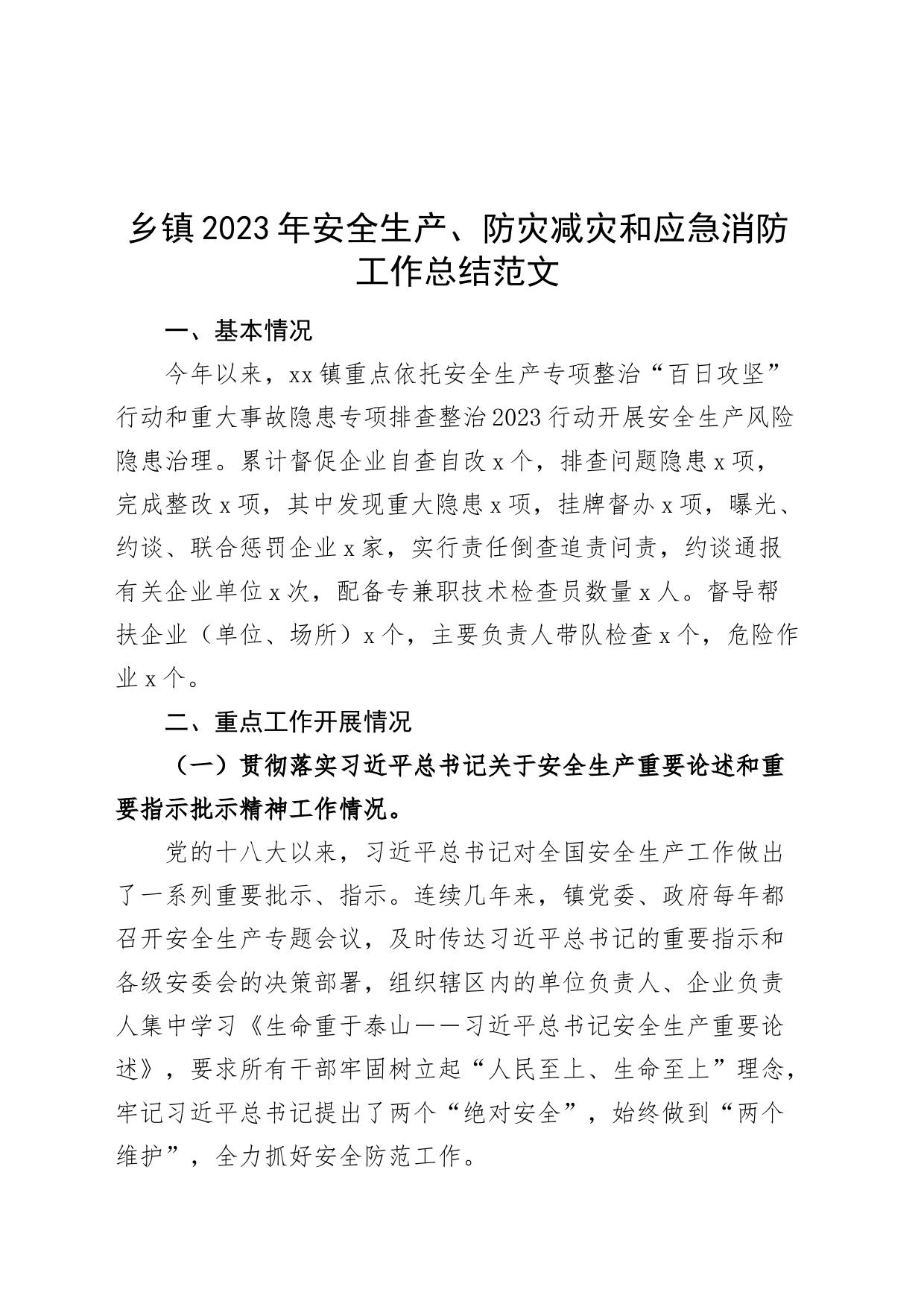 乡镇2023年安全生产、防灾减灾和应急消防工作总结范文

一、基本情况

今年以来，xx镇重点依托安全生产专项整治“百日攻坚”行动和重大事故隐患专项排查整治2023行动开展安全生产风险隐患治理。累计督促企业自查自改x个，排查问题隐患x项，完成整改x项，其中发现重大隐患x项，挂牌督办x项，曝光、约谈、联合惩罚企业x家，实行责任倒查追责问责，约谈通报有关企业单位x次，配备专兼职技术检查员数量x人。督导帮扶企业（单位、场所）x个，主要负责人带队检查x个，危险作业x个。

二、重点工作开展情况

（一）贯彻落实习近平总书记关于安全生产重要论述和重要指示批示精神工作情况。

党的十八大以来，习近平总书记对全国安全生产工作做出了一系列重要批示、指示。连续几年来，镇党委、政府每年都召开安全生产专题会议，及时传达习近平总书记的重要指示和各级安委会的决策部署，组织辖区内的单位负责人、企业负责人集中学习《生命重于泰山——习近平总书记安全生产重要论述》，要求所有干部牢固树立起“人民至上、生命至上”理念，牢记习近平总书记提出了两个“绝对安全”，始终做到“两个维护”，全力抓好安全防范工作。